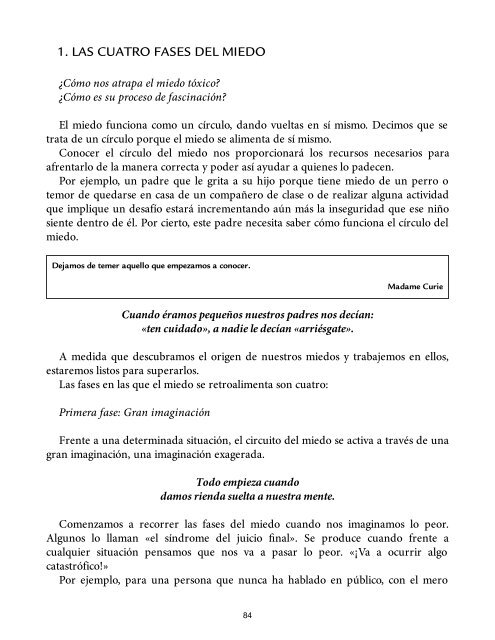 1. LAS CUATRO FASES DEL MIEDO

¿Cómo nos atrapa el miedo tóxico?
¿Cómo es su proceso de fascinación?

El miedo funciona como un círculo, dando vueltas en sí mismo. Decimos que se trata de un círculo porque el miedo se alimenta de sí mismo.

Conocer el círculo del miedo nos proporcionará los recursos necesarios para afrentarlo de la manera correcta y poder así ayudar a quienes lo padecen.

Por ejemplo, un padre que le grita a su hijo porque tiene miedo de un perro o temor de quedarse en casa de un compañero de clase o de realizar alguna actividad que implique un desafío estará incrementando aún más la inseguridad que ese niño siente dentro de él. Por cierto, este padre necesita saber cómo funciona el círculo del miedo.

Dejamos de temer aquello que empezamos a conocer.

Madame Curie

Cuando éramos pequeños nuestros padres nos decían: «ten cuidado», a nadie le decían «arriésgate».

A medida que descubramos el origen de nuestros miedos y trabajemos en ellos, estaremos listos para superarlos.

Las fases en las que el miedo se retroalimenta son cuatro:

Primera fase: Gran imaginación

Frente a una determinada situación, el circuito del miedo se activa a través de una gran imaginación, una imaginación exagerada.

Todo empieza cuando damos rienda suelta a nuestra mente.

Comenzamos a recorrer las fases del miedo cuando nos imaginamos lo peor. Algunos lo llaman «el síndrome del juicio final». Se produce cuando frente a cualquier situación pensamos que nos va a pasar lo peor. «¡Va a ocurrir algo catastrófico!»

Por ejemplo, para una persona que nunca ha hablado en público, con el mero

84